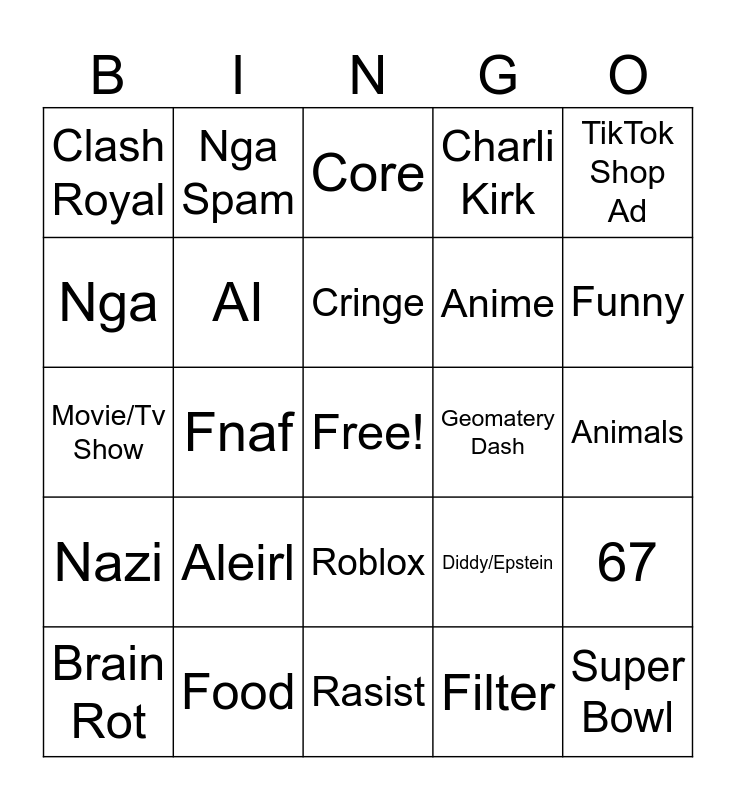 | B | I | N | G | O |
|---|---|---|---|---|
| Clash Royal | Nga Spam | Core | Charli Kirk | TikTok Shop Ad |
| Nga | AI | Cringe | Anime | Funny |
| Movie/Tv Show | Fnaf | Free! | Geomatery Dash | Animals |
| Nazi | Aleirl | Roblox | Diddy/Epstein | 67 |
| Brain Rot | Food | Rasist | Filter | Super Bowl |